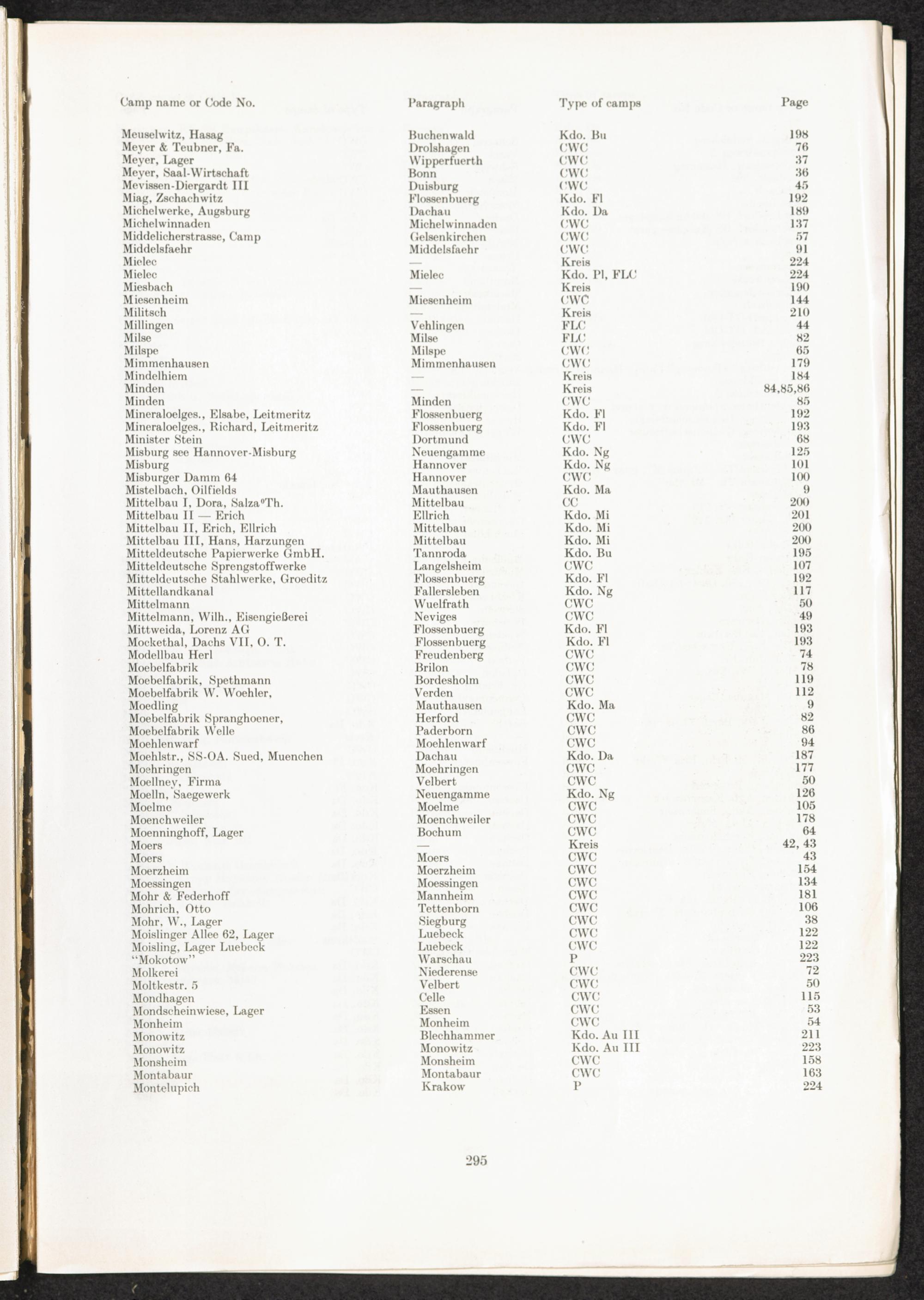 | Camp name or Code No. | Paragraph | Type of camps | Page |
|---|---|---|---|
| Meuselwitz, Hasag | Buchenwald | Kdo. Bu | 198 |
| Meyer & Teubner, Fa. | Drolshagen | CWC | 76 |
| Meyer, Lager | Wipperfuerth | CWC | 37 |
| Meyer, Saal-Wirtschaft | Bonn | CWC | 36 |
| Mevissen-Diergardt III | Duisburg | CWC | 45 |
| Miag, Zschachwitz | Flossenbuerg | Kdo. Fl | 192 |
| Michelwerke, Augsburg | Dachau | Kdo. Da | 189 |
| Michelwinnaden | Michelwinnaden | CWC | 137 |
| Middelicherstrasse, Camp | Gelsenkirchen | CWC | 57 |
| Middelsfaehr | Middelsfaehr | CWC | 91 |
| Mielec | — | Kreis | 224 |
| Mielec | Mielec | Kdo. Pl, FLC | 224 |
| Miesbach | — | Kreis | 190 |
| Miesenheim | Miesenheim | CWC | 144 |
| Militsch | — | Kreis | 210 |
| Millingen | Vehlingen | FLC | 44 |
| Milse | Milse | FLC | 82 |
| Milspe | Milspe | CWC | 65 |
| Mimmenhausen | Mimmenhausen | CWC | 179 |
| Mindelhiem | — | Kreis | 184 |
| Minden | — | Kreis | 84,85,86 |
| Minden | Minden | CWC | 85 |
| Mineraloelges., Elsabe, Leitmeritz | Flossenbuerg | Kdo. Fl | 192 |
| Mineraloelges., Richard, Leitmeritz | Flossenbuerg | Kdo. Fl | 193 |
| Minister Stein | Dortmund | CWC | 68 |
| Misburg see Hannover-Misburg | Neuengamme | Kdo. Ng | 125 |
| Misburg | Hannover | Kdo. Ng | 101 |
| Misburger Damm 64 | Hannover | CWC | 100 |
| Mistelbach, Oilfields | Mauthausen | Kdo. Ma | 9 |
| Mittelbau I, Dora, Salza°Th. | Mittelbau | CC | 200 |
| Mittelbau II — Erich | Ellrich | Kdo. Mi | 201 |
| Mittelbau II, Erich, Ellrich | Mittelbau | Kdo. Mi | 200 |
| Mittelbau III, Hans, Harzungen | Mittelbau | Kdo. Mi | 200 |
| Mitteldeutsche Papierwerke GmbH. | Tannroda | Kdo. Bu | 195 |
| Mitteldeutsche Sprengstoffwerke | Langelsheim | CWC | 107 |
| Mitteldeutsche Stahlwerke, Groeditz | Flossenbuerg | Kdo. Fl | 192 |
| Mittellandkanal | Fallersleben | Kdo. Ng | 117 |
| Mittelmann | Wuelfrath | CWC | 50 |
| Mittelmann, Wilh., Eisengießerei | Neviges | CWC | 49 |
| Mittweida, Lorenz AG | Flossenbuerg | Kdo. Fl | 193 |
| Mockethal, Dachs VII, O. T. | Flossenbuerg | Kdo. Fl | 193 |
| Modellbau Herl | Freudenberg | CWC | 74 |
| Moebelfabrik | Brilon | CWC | 78 |
| Moebelfabrik, Spethmann | Bordesholm | CWC | 119 |
| Moebelfabrik W. Woehler, | Verden | CWC | 112 |
| Moedling | Mauthausen | Kdo. Ma | 9 |
| Moebelfabrik Spranghoener, | Herford | CWC | 82 |
| Moebelfabrik Welle | Paderborn | CWC | 86 |
| Moehlenwarf | Moehlenwarf | CWC | 94 |
| Moehlstr., SS-OA. Sued, Muenchen | Dachau | Kdo. Da | 187 |
| Moehringen | Moehringen | CWC | 177 |
| Moellney, Firma | Velbert | CWC | 50 |
| Moelln, Saegewerk | Neuengamme | Kdo. Ng | 126 |
| Moelme | Moelme | CWC | 105 |
| Moenchweiler | Moenchweiler | CWC | 178 |
| Moenninghoff, Lager | Bochum | CWC | 64 |
| Moers | — | Kreis | 42, 43 |
| Moers | Moers | CWC | 43 |
| Moerzheim | Moerzheim | CWC | 154 |
| Moessingen | Moessingen | CWC | 134 |
| Mohr & Federhoff | Mannheim | CWC | 181 |
| Mohrich, Otto | Tettenborn | CWC | 106 |
| Mohr, W., Lager | Siegburg | CWC | 38 |
| Moislinger Allee 62, Lager | Luebeck | CWC | 122 |
| Moisling, Lager Luebeck | Luebeck | CWC | 122 |
| "Mokotow" | Warschau | P | 223 |
| Molkerei | Niederense | CWC | 72 |
| Moltkestr. 5 | Velbert | CWC | 50 |
| Mondhagen | Celle | CWC | 115 |
| Mondscheinwiese, Lager | Essen | CWC | 53 |
| Monheim | Monheim | CWC | 54 |
| Monowitz | Blechhammer | Kdo. Au III | 211 |
| Monowitz | Monowitz | Kdo. Au III | 223 |
| Monsheim | Monsheim | CWC | 158 |
| Montabaur | Montabaur | CWC | 163 |
| Montelupich | Krakow | P | 224 |

295